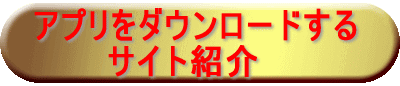 アプリをダウンロードする
サイト紹介